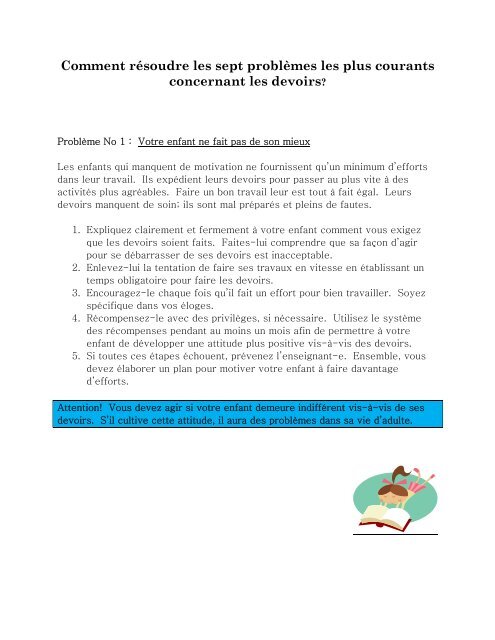 Comment résoudre les sept problèmes les plus courants concernant les devoirs?

Problème No 1 : Votre enfant ne fait pas de son mieux

Les enfants qui manquent de motivation ne fournissent qu'un minimum d'efforts dans leur travail. Ils expédient leurs devoirs pour passer au plus vite à des activités plus agréables. Faire un bon travail leur est tout à fait égal. Leurs devoirs manquent de soin; ils sont mal préparés et pleins de fautes.

1. Expliquez clairement et fermement à votre enfant comment vous exigez que les devoirs soient faits. Faites-lui comprendre que sa façon d'agir pour se débarrasser de ses devoirs est inacceptable.
2. Enlevez-lui la tentation de faire ses travaux en vitesse en établissant un temps obligatoire pour faire les devoirs.
3. Encouragez-le chaque fois qu'il fait un effort pour bien travailler. Soyez spécifique dans vos éloges.
4. Récompensez-le avec des privilèges, si nécessaire. Utilisez le système des récompenses pendant au moins un mois afin de permettre à votre enfant de développer une attitude plus positive vis-à-vis des devoirs.
5. Si toutes ces étapes échouent, prévenez l'enseignant-e. Ensemble, vous devez élaborer un plan pour motiver votre enfant à faire davantage d'efforts.

Attention! Vous devez agir si votre enfant demeure indifférent vis-à-vis de ses devoirs. S'il cultive cette attitude, il aura des problèmes dans sa vie d'adulte.